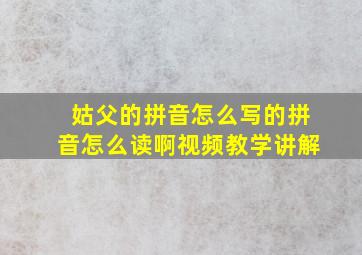 姑父的拼音怎么写的拼音怎么读啊视频教学讲解